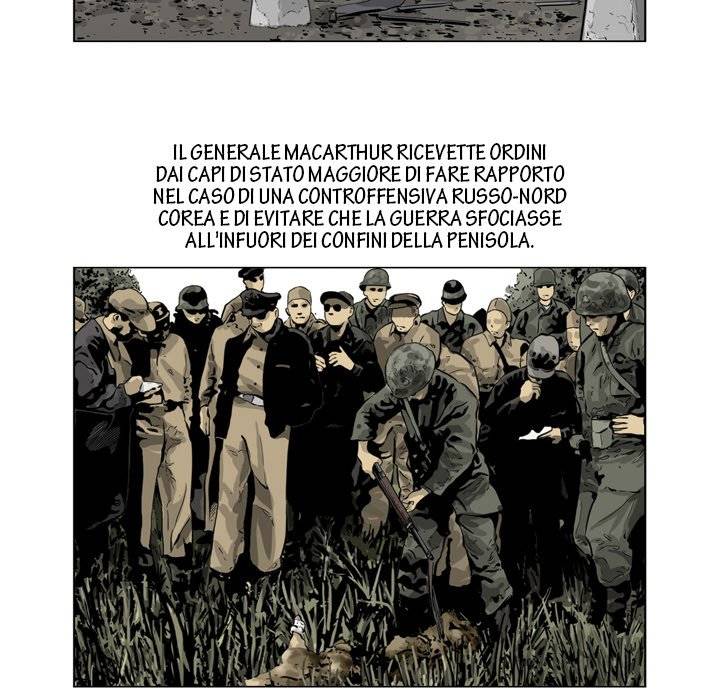 IL GENERALE MACARTHUR RICEVETTE ORDINI DAI CAPI DI STATO MAGGIORE DI FARE RAPPORTO NEL CASO DI UNA CONTROFFENSIVA RUSSO-NORD COREA E DI EVITARE CHE LA GUERRA SFOCIASSE ALL'INFUORI DEI CONFINI DELLA PENISOLA.